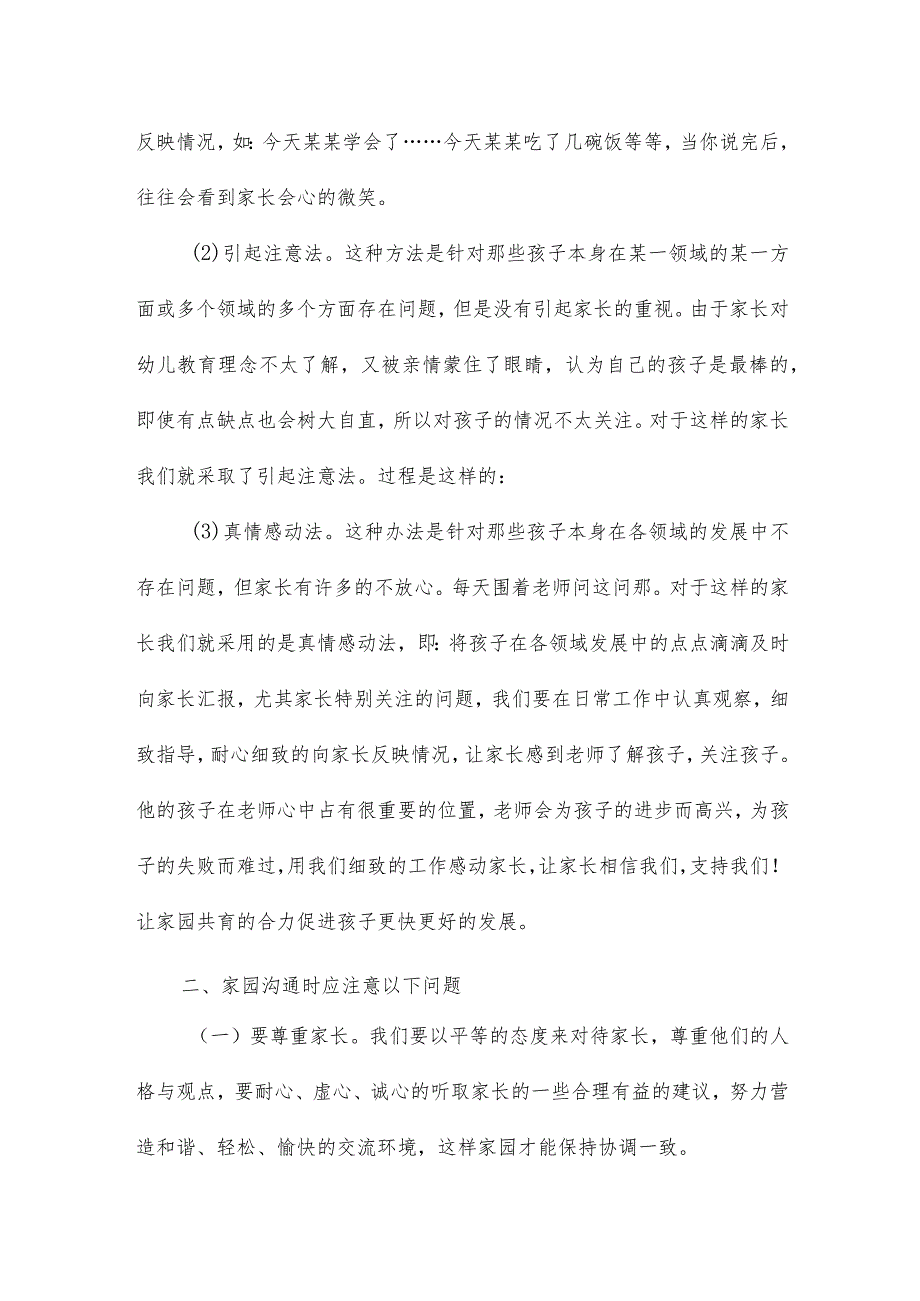 反映情况，如：今天某某学会了……今天某某吃了几碗饭等等，当你说完后，往往会看到家长会心的微笑。

(2)引起注意法。这种方法是针对那些孩子本身在某一领域的某一方面或多个领域的多个方面存在问题，但是没有引起家长的重视。由于家长对幼儿教育理念不太了解，又被亲情蒙住了眼睛，认为自己的孩子是最棒的，即使有点缺点也会树大自直，所以对孩子的情况不太关注。对于这样的家长我们就采取了引起注意法。过程是这样的：

(3)真情感动法。这种办法是针对那些孩子本身在各领域的发展中不存在问题，但家长有许多的不放心。每天围着老师问这问那。对于这样的家长我们就采用的是真情感动法，即：将孩子在各领域发展中的点点滴滴及时向家长汇报，尤其家长特别关注的问题，我们要在日常工作中认真观察，细致指导，耐心细致的向家长反映情况，让家长感到老师了解孩子，关注孩子。他的孩子在老师心中占有很重要的位置，老师会为孩子的进步而高兴，为孩子的失败而难过，用我们细致的工作感动家长，让家长相信我们，支持我们！让家园共育的合力促进孩子更快更好的发展。

二、家园沟通时应注意以下问题

（一）要尊重家长。我们要以平等的态度来对待家长，尊重他们的人格与观点，要耐心、虚心、诚心的听取家长的一些合理有益的建议，努力营造和谐、轻松、愉快的交流环境，这样家园才能保持协调一致。